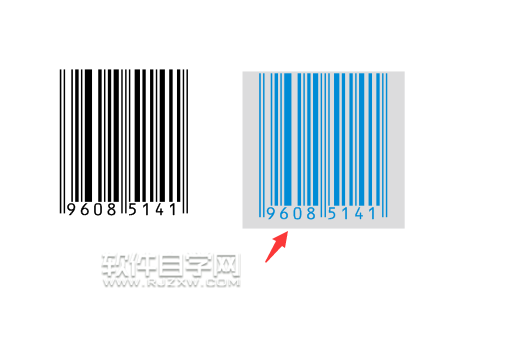 9608 5141

9608 5141

软件自学网
WWW.RJZXW.COM